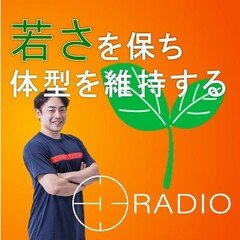 若さを保ち
体型を維持する

RADIO